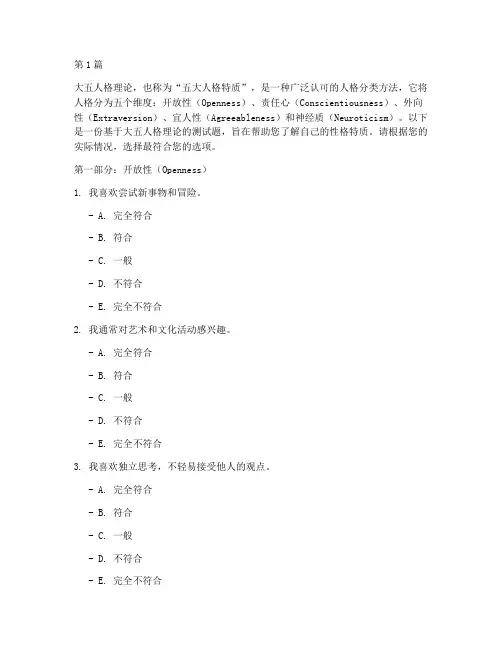 第1篇

大五人格理论，也称为“五大人格特质”，是一种广泛认可的人格分类方法，它将人格分为五个维度：开放性（Openness）、责任心（Conscientiousness）、外向性（Extraversion）、宜人性（Agreeableness）和神经质（Neuroticism）。以下是一份基于大五人格理论的测试题，旨在帮助您了解自己的性格特质。请根据您的实际情况，选择最符合您的选项。

第一部分：开放性（Openness）

1. 我喜欢尝试新事物和冒险。

- A. 完全符合

- B. 符合

- C. 一般

- D. 不符合

- E. 完全不符合

2. 我通常对艺术和文化活动感兴趣。

- A. 完全符合

- B. 符合

- C. 一般

- D. 不符合

- E. 完全不符合

3. 我喜欢独立思考，不轻易接受他人的观点。

- A. 完全符合

- B. 符合

- C. 一般

- D. 不符合

- E. 完全不符合